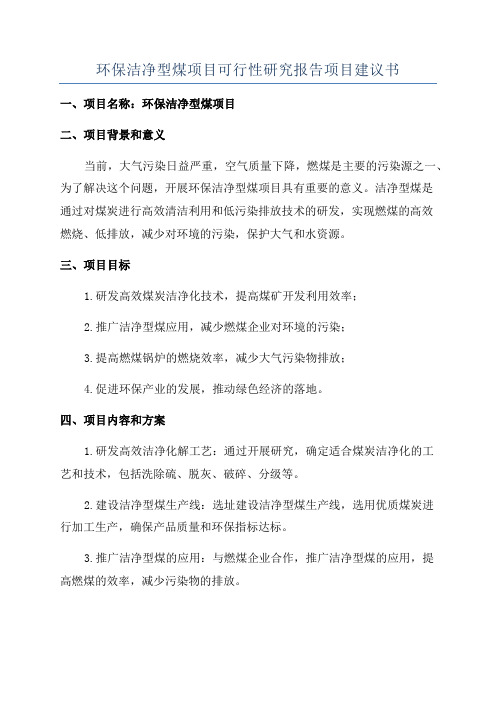 环保洁净型煤项目可行性研究报告项目建议书

一、项目名称：环保洁净型煤项目

二、项目背景和意义

当前，大气污染日益严重，空气质量下降，燃煤是主要的污染源之一、为了解决这个问题，开展环保洁净型煤项目具有重要的意义。洁净型煤是通过对煤炭进行高效清洁利用和低污染排放技术的研发，实现燃煤的高效燃烧、低排放，减少对环境的污染，保护大气和水资源。

三、项目目标

1.研发高效煤炭洁净化技术，提高煤矿开发利用效率；

2.推广洁净型煤应用，减少燃煤企业对环境的污染；

3.提高燃煤锅炉的燃烧效率，减少大气污染物排放；

4.促进环保产业的发展，推动绿色经济的落地。

四、项目内容和方案

1.研发高效洁净化解工艺：通过开展研究，确定适合煤炭洁净化的工艺和技术，包括洗除硫、脱灰、破碎、分级等。

2.建设洁净型煤生产线：选址建设洁净型煤生产线，选用优质煤炭进行加工生产，确保产品质量和环保指标达标。

3.推广洁净型煤的应用：与燃煤企业合作，推广洁净型煤的应用，提高燃煤的效率，减少污染物的排放。